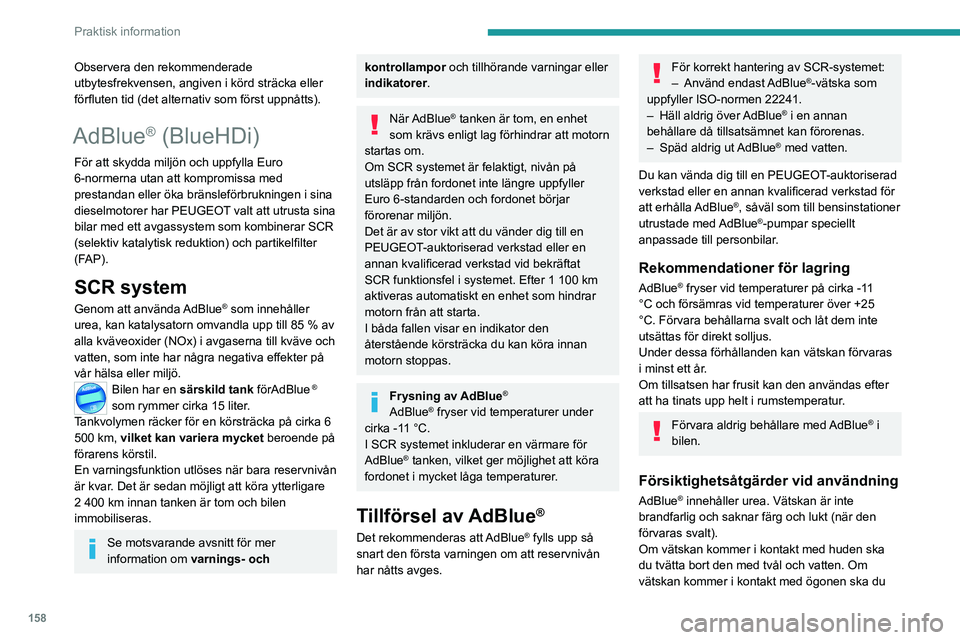 Praktisk information

Observera den rekommenderade utbytesfrekvensen, angiven i körd sträcka eller förfluten tid (det alternativ som först uppnåtts).

AdBlue® (BlueHDi)

För att skydda miljön och uppfylla Euro 6-normerna utan att kompromissa med prestandan eller öka bränsleförbrukningen i sina dieselmotorer har PEUGEOT valt att utrusta sina bilar med ett avgassystem som kombinerar SCR (selektiv katalytisk reduktion) och partikelfilter (FAP).

SCR system

Genom att använda AdBlue® som innehåller urea, kan katalysatorn omvandla upp till 85 % av alla kväveoxider (NOx) i avgaserna till kväve och vatten, som inte har några negativa effekter på vår hälsa eller miljö.

Bilen har en särskild tank förAdBlue ® som rymmer cirka 15 liter.
Tankvolymen räcker för en körsträcka på cirka 6 500 km, vilket kan variera mycket beroende på förarens körstil.
En varningsfunktion utlöses när bara reservnivån är kvar. Det är sedan möjligt att köra ytterligare 2 400 km innan tanken är tom och bilen immobiliseras.

Se motsvarande avsnitt för mer information om varnings- och kontrollampor och tillhörande varningar eller indikatorer.

När AdBlue® tanken är tom, en enhet som krävs enligt lag förhindrar att motorn startas om.
Om SCR systemet är felaktigt, nivån på utsläpp från fordonet inte längre uppfyller Euro 6-standarden och fordonet börjar förorenar miljön.
Det är av stor vikt att du vänder dig till en PEUGEOT-auktoriserad verkstad eller en annan kvalificerad verkstad vid bekräftat SCR funktionsfel i systemet. Efter 1 100 km aktiveras automatiskt en enhet som hindrar motorn från att starta.
I båda fallen visar en indikator den återstående körsträcka du kan köra innan motorn stoppas.

Frysning av AdBlue®
AdBlue® fryser vid temperaturer under cirka -11 °C.
I SCR systemet inkluderar en värmare för AdBlue® tanken, vilket ger möjlighet att köra fordonet i mycket låga temperaturer.

Tillförsel av AdBlue®

Det rekommenderas att AdBlue® fylls upp så snart den första varningen om att reservnivån har nåtts avges.

För korrekt hantering av SCR-systemet:
– Använd endast AdBlue®-vätska som uppfyller ISO-normen 22241.
– Häll aldrig över AdBlue® i en annan behållare då tillsatsämnet kan förorenas.
– Späd aldrig ut AdBlue® med vatten.

Du kan vända dig till en PEUGEOT-auktoriserad verkstad eller en annan kvalificerad verkstad för att erhålla AdBlue®, såväl som till bensinstationer utrustade med AdBlue®-pumpar speciellt anpassade till personbilar.

Rekommendationer för lagring

AdBlue® fryser vid temperaturer på cirka -11 °C och försämras vid temperaturer över +25 °C. Förvara behållarna svalt och låt dem inte utsättas för direkt solljus.
Under dessa förhållanden kan vätskan förvaras i minst ett år.
Om tillsatsen har frusit kan den användas efter att ha tinats upp helt i rumstemperatur.

Förvara aldrig behållare med AdBlue® i bilen.

Försiktighetsåtgärder vid användning

AdBlue® innehåller urea. Vätskan är inte brandfarlig och saknar färg och lukt (när den förvaras svalt).
Om vätskan kommer i kontakt med huden ska du tvätta bort den med tvål och vatten. Om vätskan kommer i kontakt med ögonen ska du

158

carmanualsonline.info